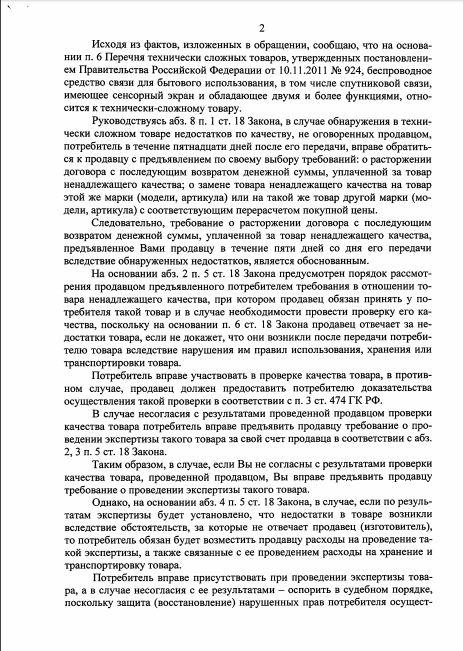 2

Исходя из фактов, изложенных в обращении, сообщаю, что на основании п. 6 Перечня технически сложных товаров, утвержденных постановлением Правительства Российской Федерации от 10.11.2011 № 924, беспроводное средство связи для бытового использования, в том числе спутниковой связи, имеющее сенсорный экран и обладающее двумя и более функциями, относится к технически-сложному товару.

Руководствуясь абз. 8 п. 1 ст. 18 Закона, в случае обнаружения в технически сложном товаре недостатков по качеству, не оговоренных продавцом, потребитель в течение пятнадцати дней после его передачи, вправе обратиться к продавцу с предъявлением по своему выбору требований: о расторжении договора с последующим возвратом денежной суммы, уплаченной за товар ненадлежащего качества; о замене товара ненадлежащего качества на товар этой же марки (модели, артикула) или на такой же товар другой марки (модели, артикула) с соответствующим перерасчетом покупной цены.

Следовательно, требование о расторжении договора с последующим возвратом денежной суммы, уплаченной за товар ненадлежащего качества, предъявленное Вами продавцу в течение пяти дней со дня его передачи вследствие обнаруженных недостатков, является обоснованным.

На основании абз. 2 п. 5 ст. 18 Закона предусмотрен порядок рассмотрения продавцом предъявленного потребителем требования в отношении товара ненадлежащего качества, при котором продавец обязан принять у потребителя такой товар и в случае необходимости провести проверку его качества, поскольку на основании п. 6 ст. 18 Закона продавец отвечает за недостатки товара, если не докажет, что они возникли после передачи потребителю товара вследствие нарушения им правил использования, хранения или транспортировки товара.

Потребитель вправе участвовать в проверке качества товара, в противном случае, продавец должен предоставить потребителю доказательства осуществления такой проверки в соответствии с п. 3 ст. 474 ГК РФ.

В случае несогласия с результатами проведенной продавцом проверки качества товара потребитель вправе предъявить продавцу требование о проведении экспертизы такого товара за свой счет продавца в соответствии с абз. 2, 3 п. 5 ст. 18 Закона.

Таким образом, в случае, если Вы не согласны с результатами проверки качества товара, проведенной продавцом, Вы вправе предъявить продавцу требование о проведении экспертизы такого товара.

Однако, на основании абз. 4 п. 5 ст. 18 Закона, в случае, если по результатам экспертизы будет установлено, что недостатки в товаре возникли вследствие обстоятельств, за которые не отвечает продавец (изготовитель), то потребитель обязан будет возместить продавцу расходы на проведение такой экспертизы, а также связанные с ее проведением расходы на хранение и транспортировку товара.

Потребитель вправе присутствовать при проведении экспертизы товара, а в случае несогласия с ее результатами – оспорить в судебном порядке, поскольку защита (восстановление) нарушенных прав потребителя осущест-